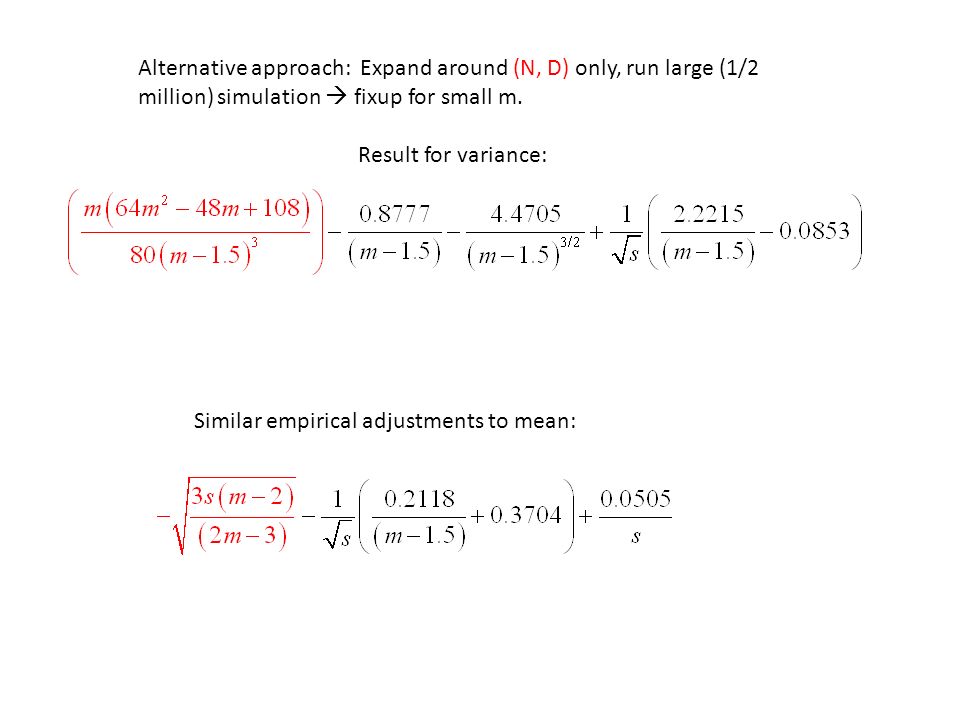 Alternative approach: Expand around (N, D) only, run large (1/2 million) simulation → fixup for small m.

Result for variance:

$\left(\frac{m\left(64m^2-48m+108\right)}{80\left(m-1.5\right)^3}\right)-\frac{0.8777}{\left(m-1.5\right)}-\frac{4.4705}{\left(m-1.5\right)^{3/2}}+\frac{1}{\sqrt{s}}\left(\frac{2.2215}{\left(m-1.5\right)}-0.0853\right)$

Similar empirical adjustments to mean:

$-\sqrt{\frac{3s\left(m-2\right)}{\left(2m-3\right)}}-\frac{1}{\sqrt{s}}\left(\frac{0.2118}{\left(m-1.5\right)}+0.3704\right)+\frac{0.0505}{s}$